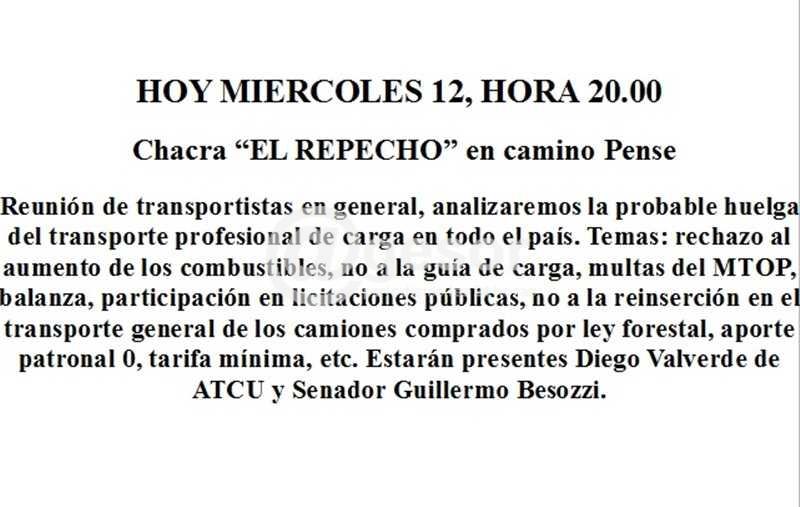 HOY MIERCOLES 12, HORA 20.00

Chacra “EL REPECHO” en camino Pense

Reunión de transportistas en general, analizaremos la probable huelga del transporte profesional de carga en todo el país. Temas: rechazo al aumento de los combustibles, no a la guía de carga, multas del MTOP, balanza, participación en licitaciones públicas, no a la reinserción en el transporte general de los camiones comprados por ley forestal, aporte patronal 0, tarifa mínima, etc. Estarán presentes Diego Valverde de ATCU y Senador Guillermo Besozzi.